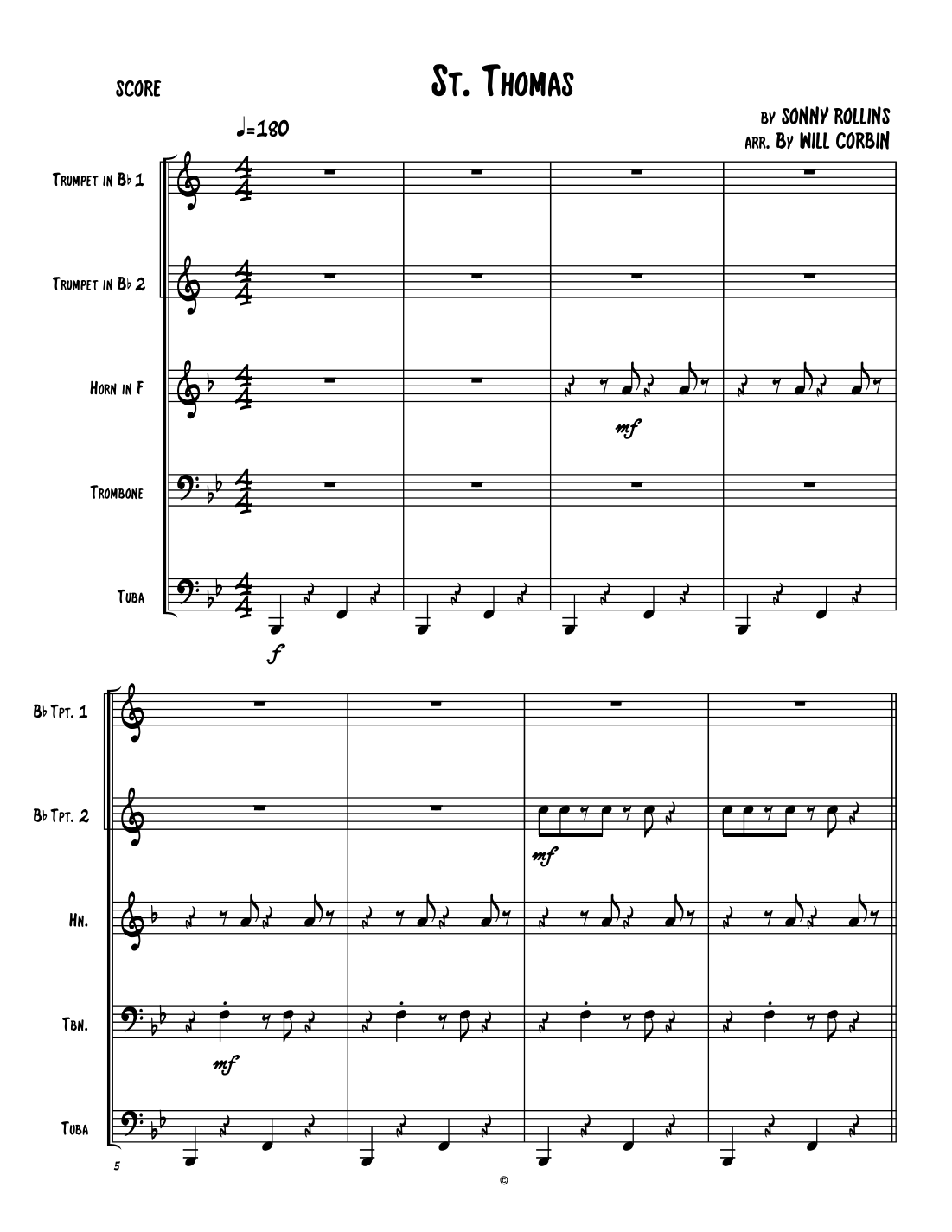 SCORE

St. Thomas

by SONNY ROLLINS
arr. By WILL CORBIN

♩=180

Trumpet in B♭ 1

Trumpet in B♭ 2

Horn in F

mf

Trombone

Tuba

f

B♭ Tpt. 1

B♭ Tpt. 2

mf

Hn.

Tbn.

mf

Tuba

5

©